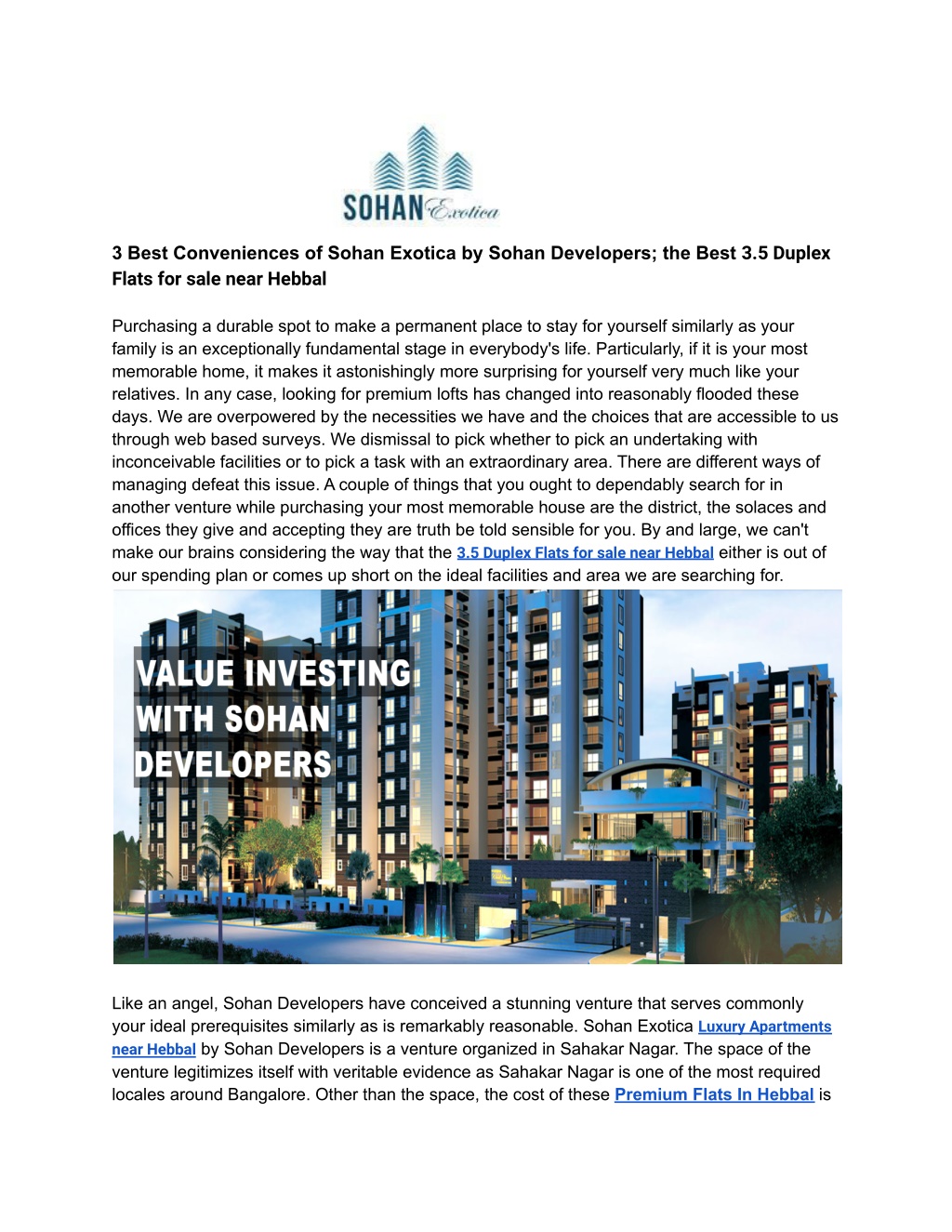 SOHAN Exotica

3 Best Conveniences of Sohan Exotica by Sohan Developers; the Best 3.5 Duplex Flats for sale near Hebbal

Purchasing a durable spot to make a permanent place to stay for yourself similarly as your family is an exceptionally fundamental stage in everybody's life. Particularly, if it is your most memorable home, it makes it astonishingly more surprising for yourself very much like your relatives. In any case, looking for premium lofts has changed into reasonably flooded these days. We are overpowered by the necessities we have and the choices that are accessible to us through web based surveys. We dismissal to pick whether to pick an undertaking with inconceivable facilities or to pick a task with an extraordinary area. There are different ways of managing defeat this issue. A couple of things that you ought to dependably search for in another venture while purchasing your most memorable house are the district, the solaces and offices they give and accepting they are truth be told sensible for you. By and large, we can't make our brains considering the way that the 3.5 Duplex Flats for sale near Hebbal either is out of our spending plan or comes up short on the ideal facilities and area we are searching for.

VALUE INVESTING WITH SOHAN DEVELOPERS

Like an angel, Sohan Developers have conceived a stunning venture that serves commonly your ideal prerequisites similarly as is remarkably reasonable. Sohan Exotica Luxury Apartments near Hebbal by Sohan Developers is a venture organized in Sahakar Nagar. The space of the venture legitimizes itself with veritable evidence as Sahakar Nagar is one of the most required locales around Bangalore. Other than the space, the cost of these Premium Flats In Hebbal is